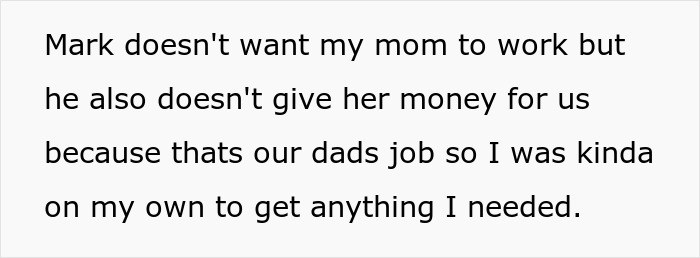 Mark doesn't want my mom to work but he also doesn't give her money for us because thats our dads job so I was kinda on my own to get anything I needed.